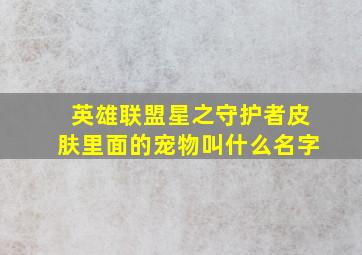 英雄联盟星之守护者皮肤里面的宠物叫什么名字